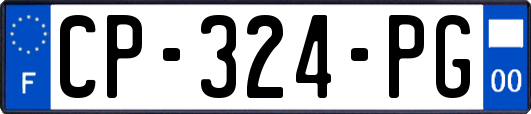 F
CP-324-PG
00